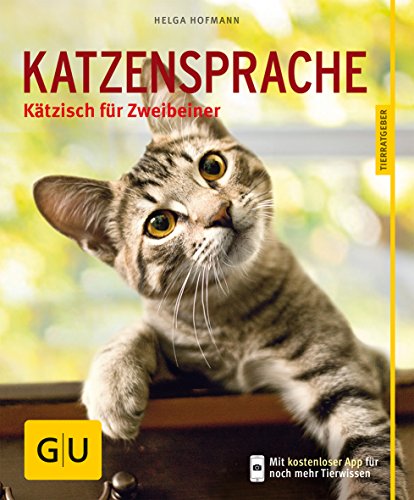 HELGA HOFMANN

KATZENSPRACHE
Kätzisch für Zweibeiner

TIERRATGEBER

GU

Mit kostenloser App für noch mehr Tierwissen